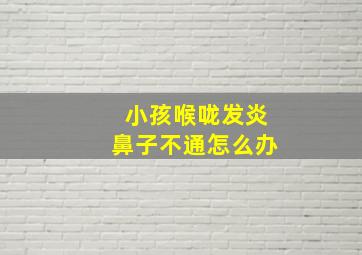 小孩喉咙发炎
鼻子不通怎么办